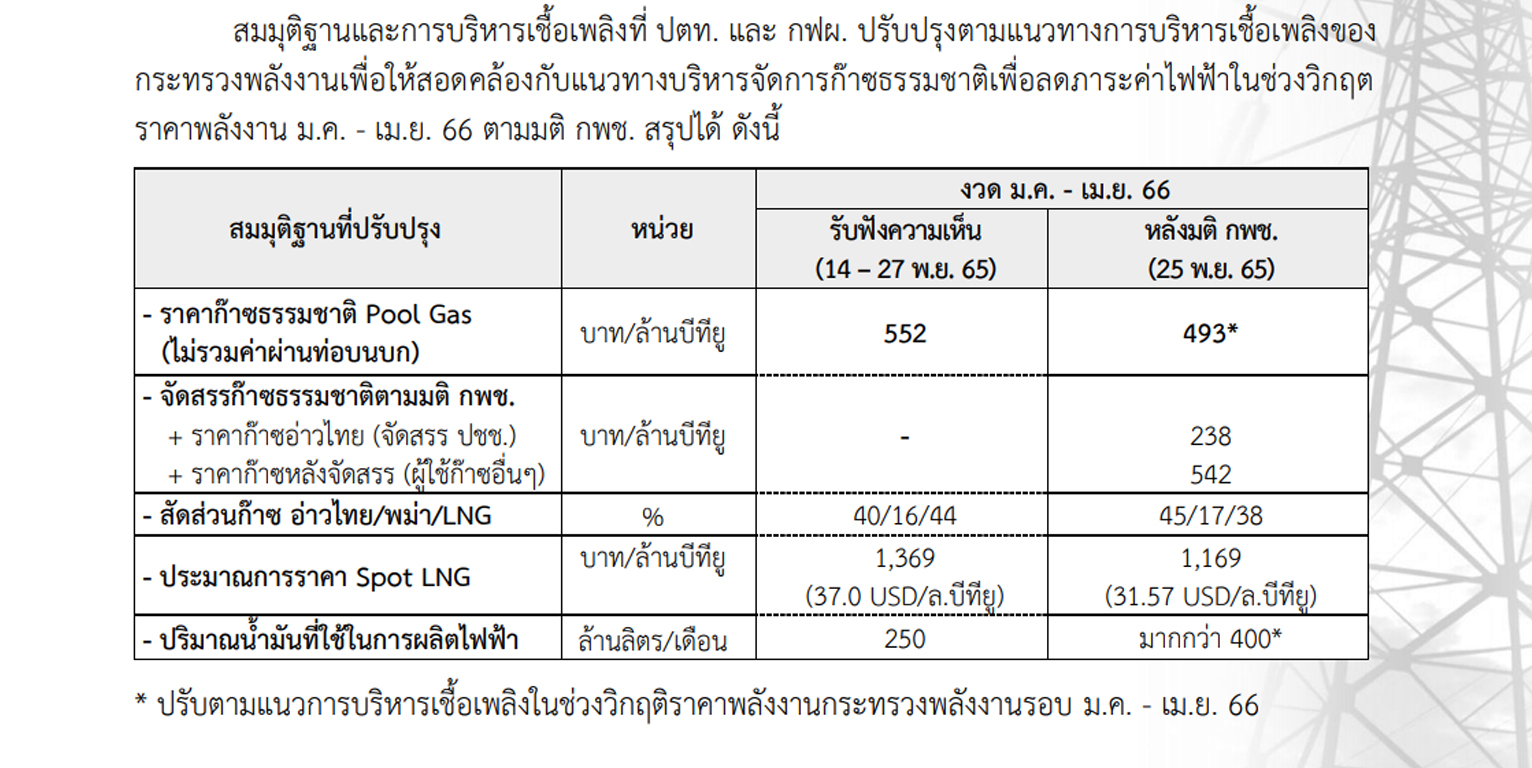 สมมุติฐานและการบริหารเชื้อเพลิงที่ ปตท. และ กฟผ. ปรับปรุงตามแนวทางการบริหารเชื้อเพลิงของกระทรวงพลังงานเพื่อให้สอดคล้องกับแนวทางบริหารจัดการก๊าซธรรมชาติเพื่อลดภาระค่าไฟฟ้าในช่วงวิกฤตราคาพลังงาน ม.ค. - เม.ย. 66 ตามมติ กพช. สรุปได้ ดังนี้

| สมมุติฐานที่ปรับปรุง | หน่วย | งวด ม.ค. - เม.ย. 66 | |
|---|---|---|---|
| | | รับฟังความเห็น (14 – 27 พ.ย. 65) | หลังมติ กพช. (25 พ.ย. 65) |
| - ราคาก๊าซธรรมชาติ Pool Gas (ไม่รวมค่าผ่านท่อบนบก) | บาท/ล้านบีทียู | 552 | 493* |
| - จัดสรรก๊าซธรรมชาติตามมติ กพช. + ราคาก๊าซอ่าวไทย (จัดสรร ปชช.) + ราคาก๊าซหลังจัดสรร (ผู้ใช้ก๊าซอื่นๆ) | บาท/ล้านบีทียู | - | 238 542 |
| - สัดส่วนก๊าซ อ่าวไทย/พม่า/LNG | % | 40/16/44 | 45/17/38 |
| - ประมาณการราคา Spot LNG | บาท/ล้านบีทียู | 1,369 (37.0 USD/ล.บีทียู) | 1,169 (31.57 USD/ล.บีทียู) |
| - ปริมาณน้ำมันที่ใช้ในการผลิตไฟฟ้า | ล้านลิตร/เดือน | 250 | มากกว่า 400* |

* ปรับตามแนวการบริหารเชื้อเพลิงในช่วงวิกฤติราคาพลังงานกระทรวงพลังงานรอบ ม.ค. - เม.ย. 66